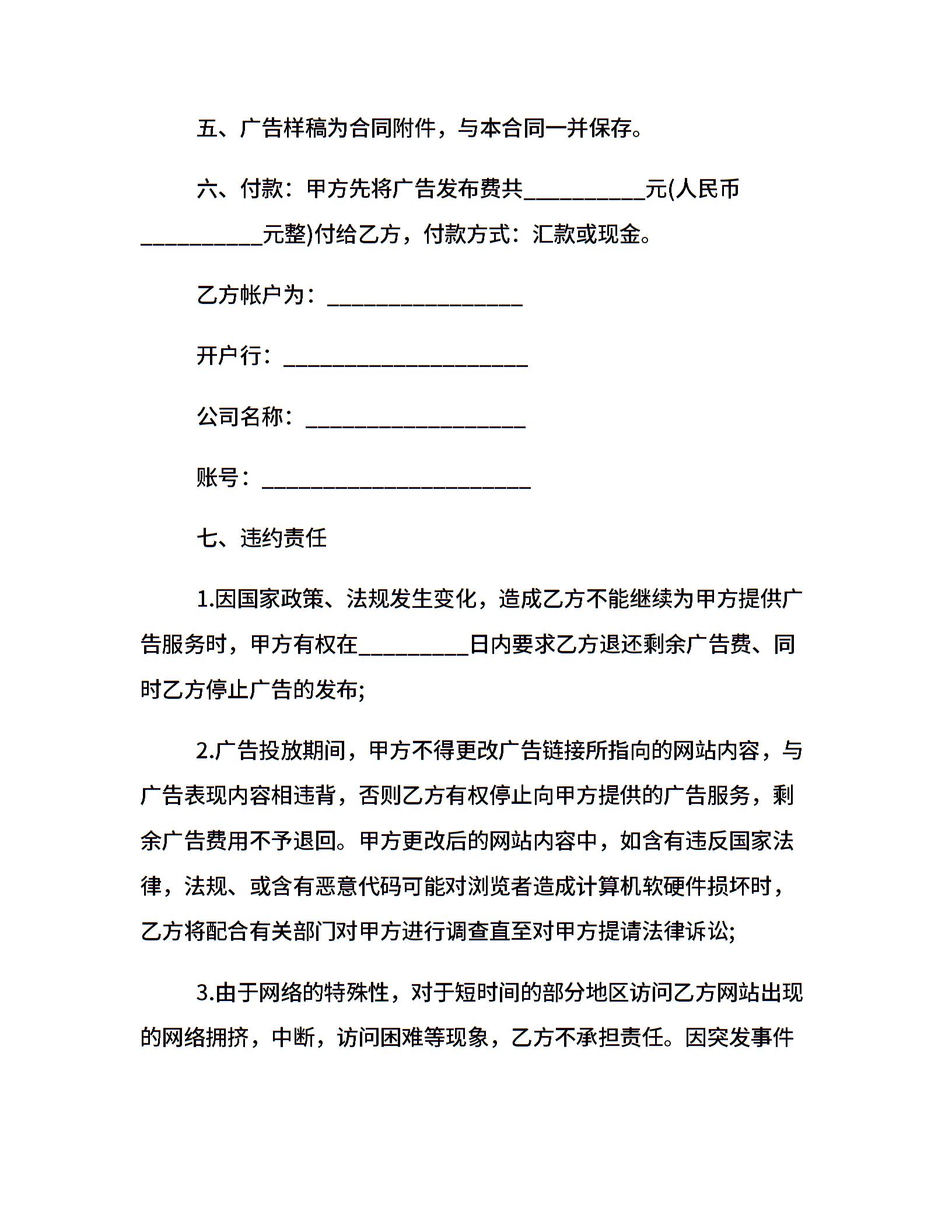 五、广告样稿为合同附件，与本合同一并保存。

六、付款：甲方先将广告发布费共__________元(人民币__________元整)付给乙方，付款方式：汇款或现金。

乙方帐户为：________________

开户行：____________________

公司名称：__________________

账号：______________________

七、违约责任

1.因国家政策、法规发生变化，造成乙方不能继续为甲方提供广告服务时，甲方有权在_________日内要求乙方退还剩余广告费、同时乙方停止广告的发布;

2.广告投放期间，甲方不得更改广告链接所指向的网站内容，与广告表现内容相违背，否则乙方有权停止向甲方提供的广告服务，剩余广告费用不予退回。甲方更改后的网站内容中，如含有违反国家法律，法规、或含有恶意代码可能对浏览者造成计算机软硬件损坏时，乙方将配合有关部门对甲方进行调查直至对甲方提请法律诉讼;

3.由于网络的特殊性，对于短时间的部分地区访问乙方网站出现的网络拥挤，中断，访问困难等现象，乙方不承担责任。因突发事件